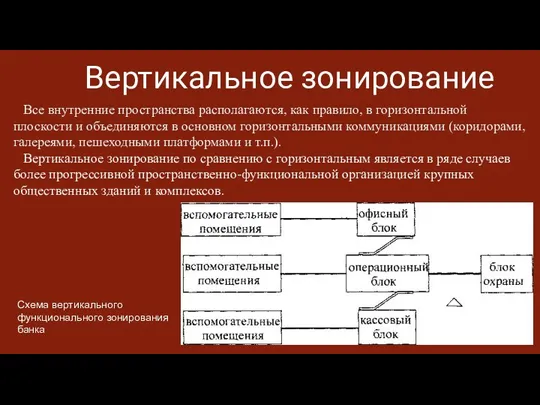 Вертикальное зонирование

Все внутренние пространства располагаются, как правило, в горизонтальной плоскости и объединяются в основном горизонтальными коммуникациями (коридорами, галереями, пешеходными платформами и т.п.).

Вертикальное зонирование по сравнению с горизонтальным является в ряде случаев более прогрессивной пространственно-функциональной организацией крупных общественных зданий и комплексов.

вспомогательные помещения

офисный блок

вспомогательные помещения

операционный блок

блок охраны

вспомогательные помещения

кассовый блок

Схема вертикального функционального зонирования банка